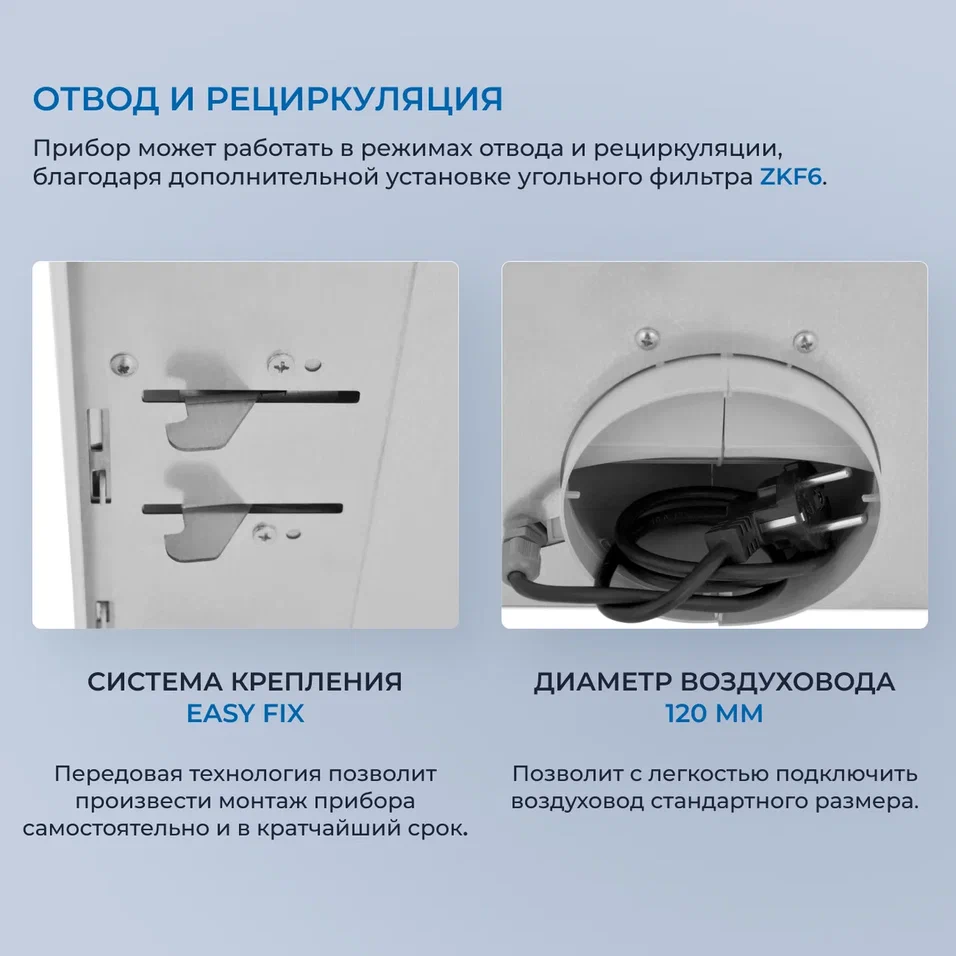 ОТВОД И РЕЦИРКУЛЯЦИЯ

Прибор может работать в режимах отвода и рециркуляции, благодаря дополнительной установке угольного фильтра ZKF6.

СИСТЕМА КРЕПЛЕНИЯ
EASY FIX

Передовая технология позволит произвести монтаж прибора самостоятельно и в кратчайший срок.

ДИАМЕТР ВОЗДУХОВОДА
120 ММ

Позволит с легкостью подключить воздуховод стандартного размера.